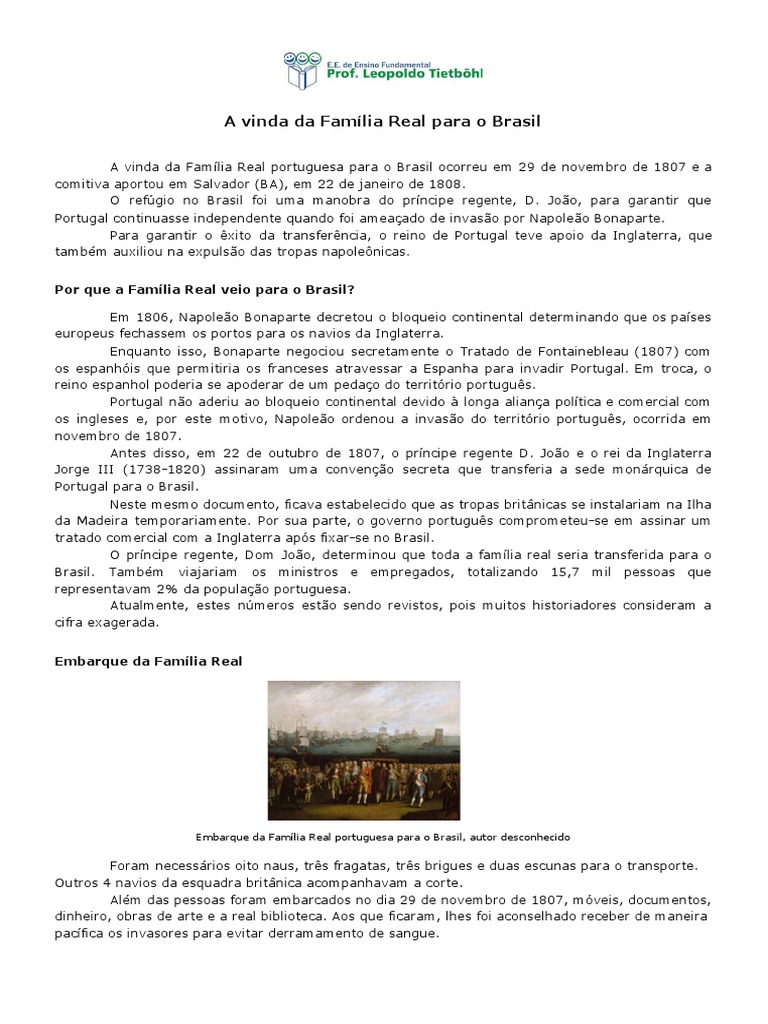 E.E. de Ensino Fundamental
Prof. Leopoldo Tietböhl

A vinda da Família Real para o Brasil

A vinda da Família Real portuguesa para o Brasil ocorreu em 29 de novembro de 1807 e a comitiva aportou em Salvador (BA), em 22 de janeiro de 1808.

O refúgio no Brasil foi uma manobra do príncipe regente, D. João, para garantir que Portugal continuasse independente quando foi ameaçado de invasão por Napoleão Bonaparte.

Para garantir o êxito da transferência, o reino de Portugal teve apoio da Inglaterra, que também auxiliou na expulsão das tropas napoleônicas.

Por que a Família Real veio para o Brasil?

Em 1806, Napoleão Bonaparte decretou o bloqueio continental determinando que os países europeus fechassem os portos para os navios da Inglaterra.

Enquanto isso, Bonaparte negociou secretamente o Tratado de Fontainebleau (1807) com os espanhóis que permitiria os franceses atravessar a Espanha para invadir Portugal. Em troca, o reino espanhol poderia se apoderar de um pedaço do território português.

Portugal não aderiu ao bloqueio continental devido à longa aliança política e comercial com os ingleses e, por este motivo, Napoleão ordenou a invasão do território português, ocorrida em novembro de 1807.

Antes disso, em 22 de outubro de 1807, o príncipe regente D. João e o rei da Inglaterra Jorge III (1738-1820) assinaram uma convenção secreta que transferia a sede monárquica de Portugal para o Brasil.

Neste mesmo documento, ficava estabelecido que as tropas britânicas se instalariam na Ilha da Madeira temporariamente. Por sua parte, o governo português comprometeu-se em assinar um tratado comercial com a Inglaterra após fixar-se no Brasil.

O príncipe regente, Dom João, determinou que toda a família real seria transferida para o Brasil. Também viajariam os ministros e empregados, totalizando 15,7 mil pessoas que representavam 2% da população portuguesa.

Atualmente, estes números estão sendo revistos, pois muitos historiadores consideram a cifra exagerada.

Embarque da Família Real

Embarque da Família Real portuguesa para o Brasil, autor desconhecido

Foram necessários oito naus, três fragatas, três brigues e duas escunas para o transporte. Outros 4 navios da esquadra britânica acompanhavam a corte.

Além das pessoas foram embarcados no dia 29 de novembro de 1807, móveis, documentos, dinheiro, obras de arte e a real biblioteca. Aos que ficaram, lhes foi aconselhado receber de maneira pacífica os invasores para evitar derramamento de sangue.